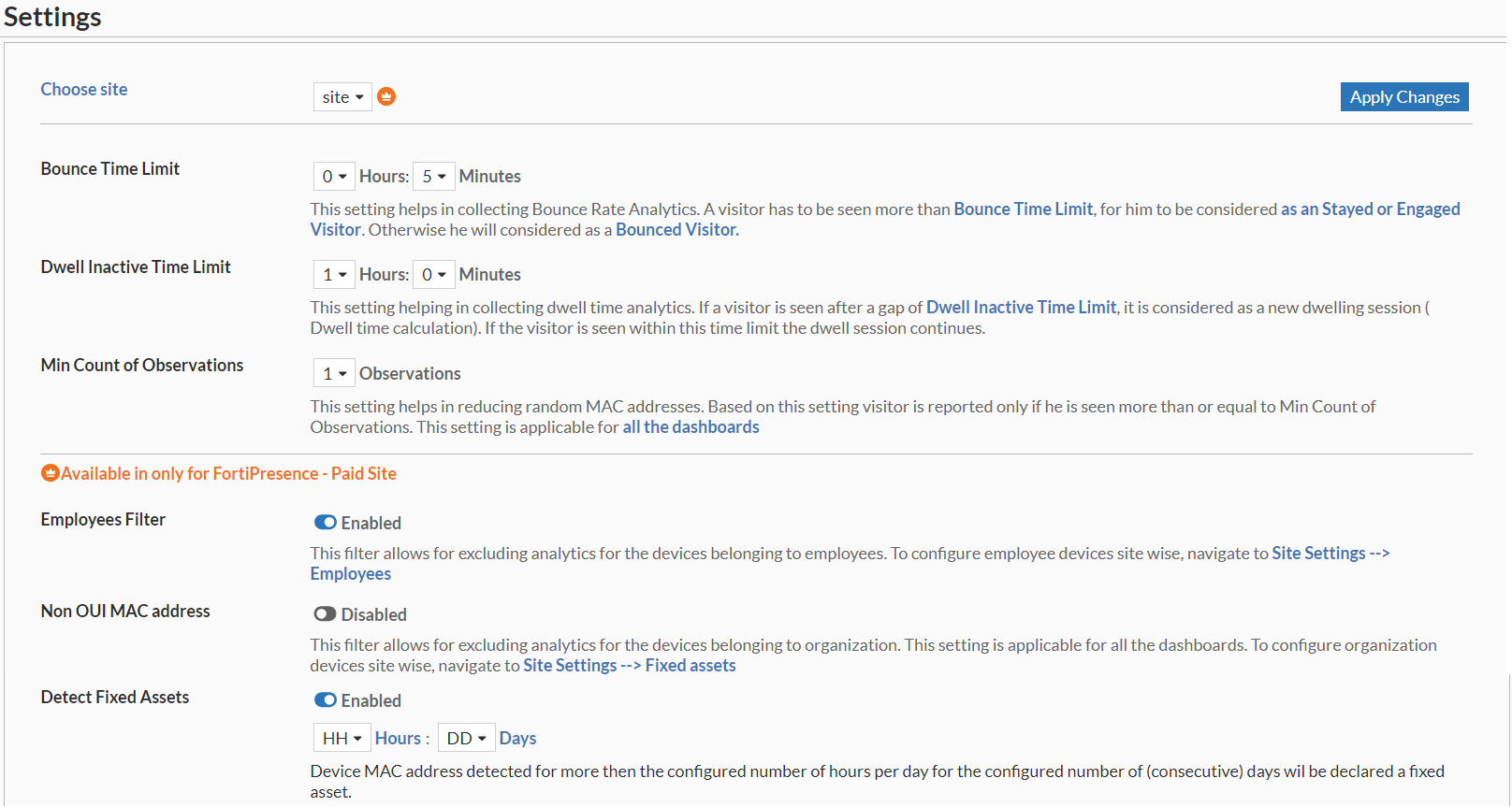 Settings

Choose site

site

Apply Changes

Bounce Time Limit

0 Hours: 5 Minutes

This setting helps in collecting Bounce Rate Analytics. A visitor has to be seen more than Bounce Time Limit, for him to be considered as an Stayed or Engaged Visitor. Otherwise he will considered as a Bounced Visitor.

Dwell Inactive Time Limit

1 Hours: 0 Minutes

This setting helping in collecting dwell time analytics. If a visitor is seen after a gap of Dwell Inactive Time Limit, it is considered as a new dwelling session ( Dwell time calculation). If the visitor is seen within this time limit the dwell session continues.

Min Count of Observations

1 Observations

This setting helps in reducing random MAC addresses. Based on this setting visitor is reported only if he is seen more than or equal to Min Count of Observations. This setting is applicable for all the dashboards

Available in only for FortiPresence - Paid Site

Employees Filter

Enabled

This filter allows for excluding analytics for the devices belonging to employees. To configure employee devices site wise, navigate to Site Settings --> Employees

Non OUI MAC address

Disabled

This filter allows for excluding analytics for the devices belonging to organization. This setting is applicable for all the dashboards. To configure organization devices site wise, navigate to Site Settings --> Fixed assets

Detect Fixed Assets

Enabled

HH Hours : DD Days

Device MAC address detected for more then the configured number of hours per day for the configured number of (consecutive) days wil be declared a fixed asset.